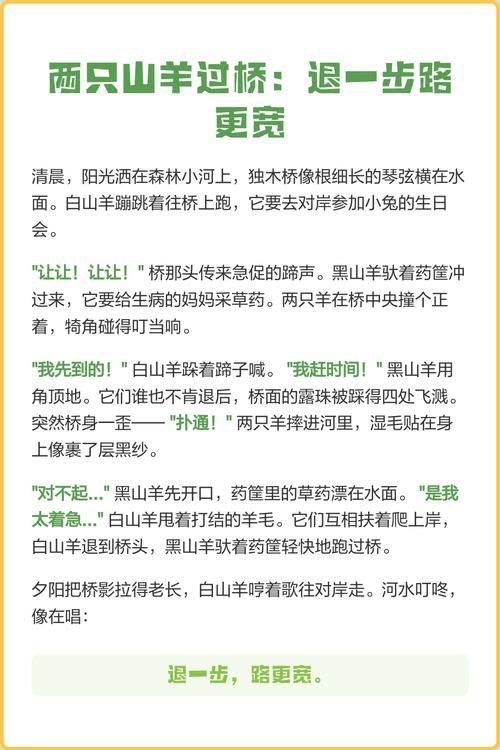 两只山羊过桥：退一步路更宽

清晨，阳光洒在森林小河上，独木桥像根细长的琴弦横在水面。白山羊蹦跳着往桥上跑，它要去对岸参加小兔的生日会。

"让让！让让！" 桥那头传来急促的蹄声。黑山羊驮着药筐冲过来，它要给生病的妈妈采草药。两只羊在桥中央撞个正着，犄角碰得叮当响。

"我先到的！" 白山羊跺着蹄子喊。"我赶时间！" 黑山羊用角顶地。它们谁也不肯退后，桥面的露珠被踩得四处飞溅。突然桥身一歪—— "扑通！" 两只羊摔进河里，湿毛贴在身上像裹了层黑纱。

"对不起..." 黑山羊先开口，药筐里的草药漂在水面。"是我太着急..." 白山羊甩着打结的羊毛。它们互相扶着爬上岸，白山羊退到桥头，黑山羊驮着药筐轻快地跑过桥。

夕阳把桥影拉得老长，白山羊哼着歌往对岸走。河水叮咚，像在唱：

退一步，路更宽。